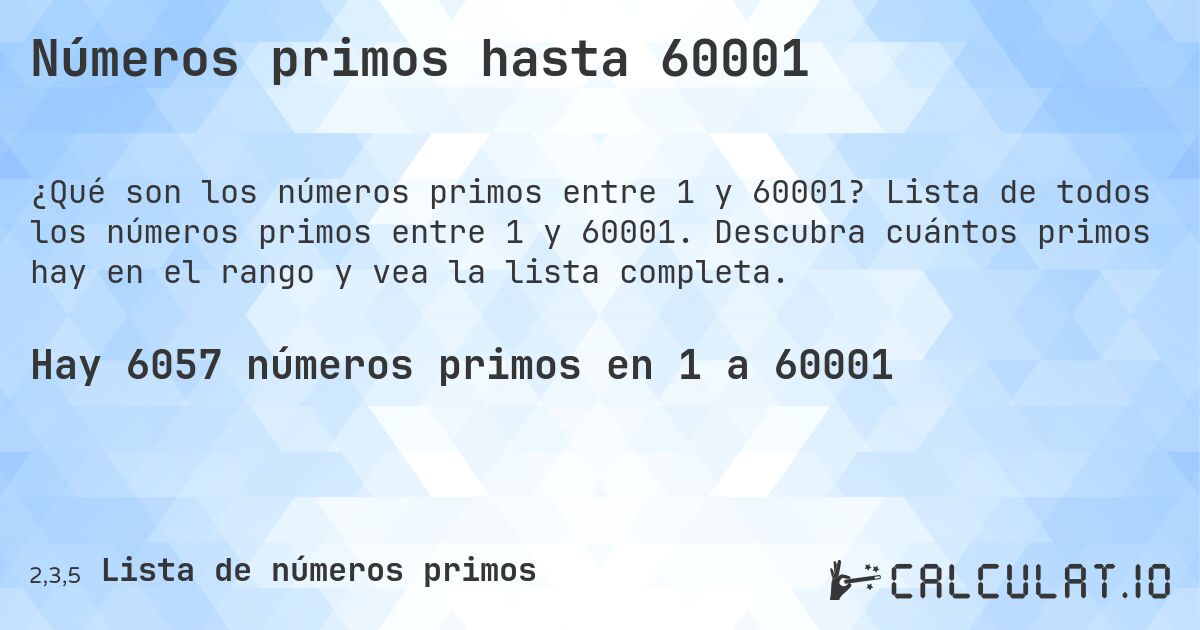 Números primos hasta 60001

¿Qué son los números primos entre 1 y 60001? Lista de todos los números primos entre 1 y 60001. Descubra cuántos primos hay en el rango y vea la lista completa.

Hay 6057 números primos en 1 a 60001

2,3,5 Lista de números primos

CALCULAT.IO